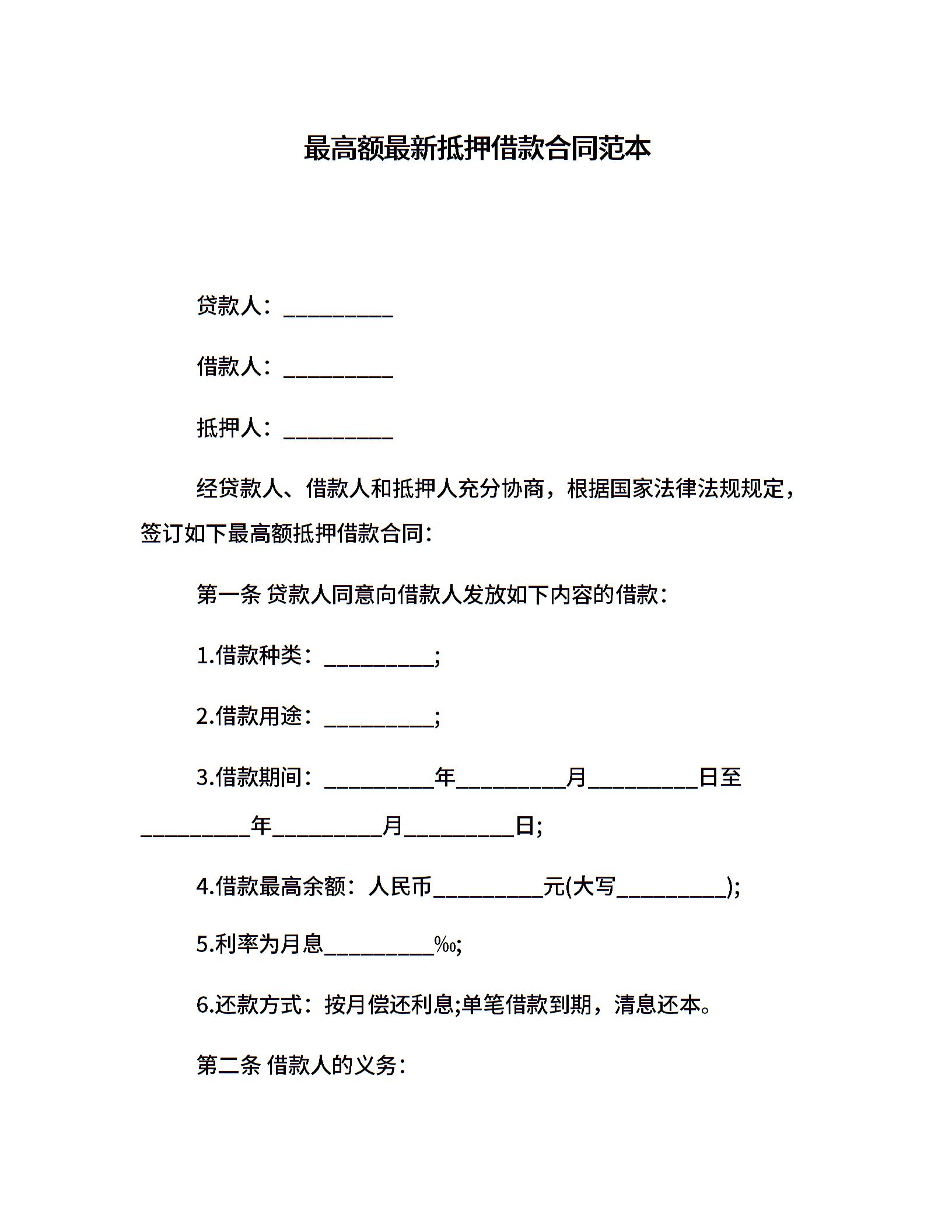 最高额最新抵押借款合同范本

贷款人：__________

借款人：__________

抵押人：__________

经贷款人、借款人和抵押人充分协商，根据国家法律法规规定，签订如下最高额抵押借款合同：

第一条 贷款人同意向借款人发放如下内容的借款：

1.借款种类：__________;

2.借款用途：__________;

3.借款期间：__________年__________月__________日至__________年__________月__________日;

4.借款最高余额：人民币__________元(大写__________);

5.利率为月息__________‰;

6.还款方式：按月偿还利息;单笔借款到期，清息还本。

第二条 借款人的义务：